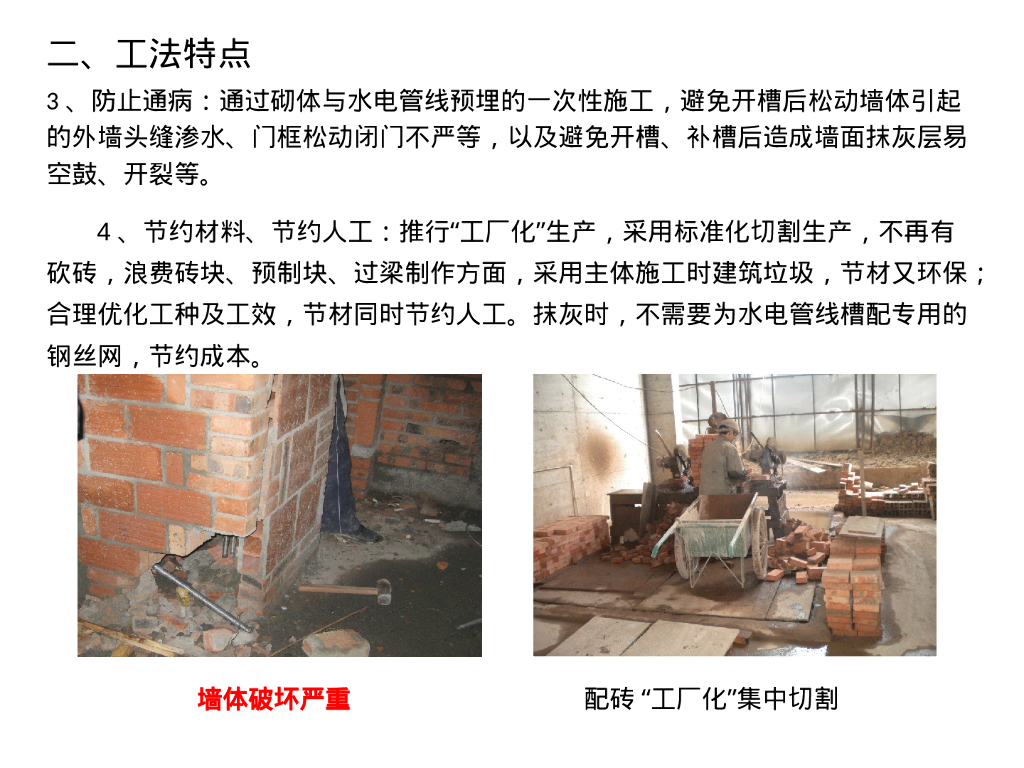 二、工法特点

3、防止通病：通过砌体与水电管线预埋的一次性施工，避免开槽后松动墙体引起的外墙头缝渗水、门框松动闭门不严等，以及避免开槽、补槽后造成墙面抹灰层易空鼓、开裂等。

4、节约材料、节约人工：推行“工厂化”生产，采用标准化切割生产，不再有砍砖，浪费砖块、预制块、过梁制作方面，采用主体施工时建筑垃圾，节材又环保；合理优化工种及工效，节材同时节约人工。抹灰时，不需要为水电管线槽配专用的钢丝网，节约成本。

墙体破坏严重

配砖“工厂化”集中切割